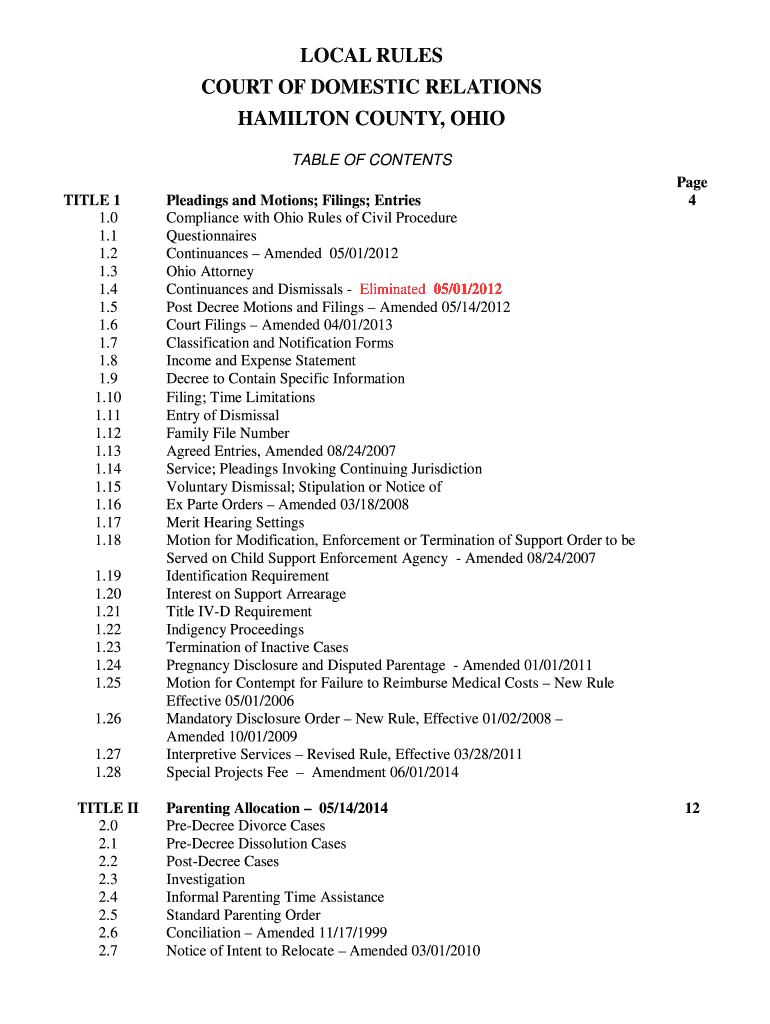 LOCAL RULES
COURT OF DOMESTIC RELATIONS
HAMILTON COUNTY, OHIO

TABLE OF CONTENTS

| | | Page |
|---|---|---|
| TITLE 1 | Pleadings and Motions; Filings; Entries | 4 |
| 1.0 | Compliance with Ohio Rules of Civil Procedure | |
| 1.1 | Questionnaires | |
| 1.2 | Continuances – Amended 05/01/2012 | |
| 1.3 | Ohio Attorney | |
| 1.4 | Continuances and Dismissals - Eliminated 05/01/2012 | |
| 1.5 | Post Decree Motions and Filings – Amended 05/14/2012 | |
| 1.6 | Court Filings – Amended 04/01/2013 | |
| 1.7 | Classification and Notification Forms | |
| 1.8 | Income and Expense Statement | |
| 1.9 | Decree to Contain Specific Information | |
| 1.10 | Filing; Time Limitations | |
| 1.11 | Entry of Dismissal | |
| 1.12 | Family File Number | |
| 1.13 | Agreed Entries, Amended 08/24/2007 | |
| 1.14 | Service; Pleadings Invoking Continuing Jurisdiction | |
| 1.15 | Voluntary Dismissal; Stipulation or Notice of | |
| 1.16 | Ex Parte Orders – Amended 03/18/2008 | |
| 1.17 | Merit Hearing Settings | |
| 1.18 | Motion for Modification, Enforcement or Termination of Support Order to be Served on Child Support Enforcement Agency - Amended 08/24/2007 | |
| 1.19 | Identification Requirement | |
| 1.20 | Interest on Support Arrearage | |
| 1.21 | Title IV-D Requirement | |
| 1.22 | Indigency Proceedings | |
| 1.23 | Termination of Inactive Cases | |
| 1.24 | Pregnancy Disclosure and Disputed Parentage - Amended 01/01/2011 | |
| 1.25 | Motion for Contempt for Failure to Reimburse Medical Costs – New Rule Effective 05/01/2006 | |
| 1.26 | Mandatory Disclosure Order – New Rule, Effective 01/02/2008 – Amended 10/01/2009 | |
| 1.27 | Interpretive Services – Revised Rule, Effective 03/28/2011 | |
| 1.28 | Special Projects Fee – Amendment 06/01/2014 | |
| TITLE II | Parenting Allocation – 05/14/2014 | 12 |
| 2.0 | Pre-Decree Divorce Cases | |
| 2.1 | Pre-Decree Dissolution Cases | |
| 2.2 | Post-Decree Cases | |
| 2.3 | Investigation | |
| 2.4 | Informal Parenting Time Assistance | |
| 2.5 | Standard Parenting Order | |
| 2.6 | Conciliation – Amended 11/17/1999 | |
| 2.7 | Notice of Intent to Relocate – Amended 03/01/2010 | |